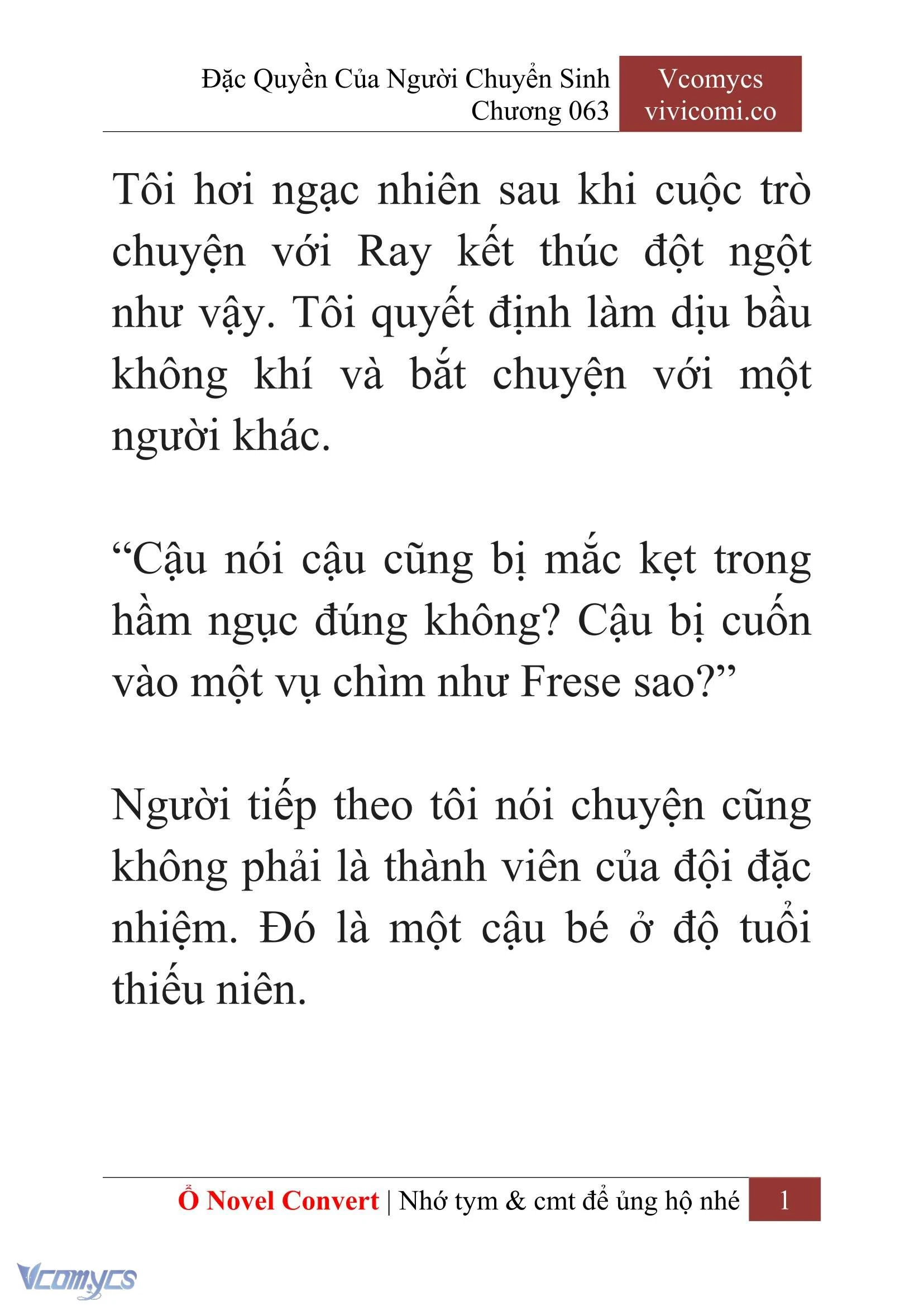 Đặc Quyền Của Người Chuyển Sinh
Chương 063

Vcomycs
vivicomi.co

Tôi hơi ngạc nhiên sau khi cuộc trò chuyện với Ray kết thúc đột ngột như vậy. Tôi quyết định làm dịu bầu không khí và bắt chuyện với một người khác.

“Cậu nói cậu cũng bị mắc kẹt trong hầm ngục đúng không? Cậu bị cuốn vào một vụ chìm như Frese sao?”

Người tiếp theo tôi nói chuyện cũng không phải là thành viên của đội đặc nhiệm. Đó là một cậu bé ở độ tuổi thiếu niên.

Ổ Novel Convert | Nhớ tym & cmt để ủng hộ nhé 1

Vcomycs